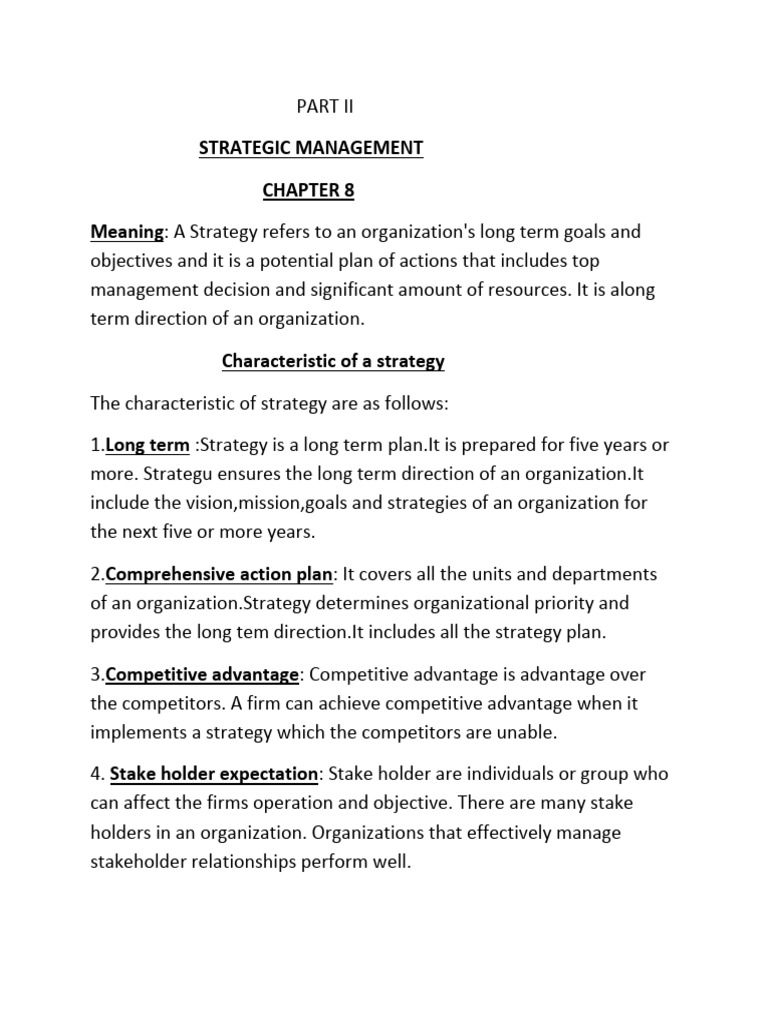 PART II

STRATEGIC MANAGEMENT

CHAPTER 8

Meaning: A Strategy refers to an organization's long term goals and objectives and it is a potential plan of actions that includes top management decision and significant amount of resources. It is along term direction of an organization.

Characteristic of a strategy

The characteristic of strategy are as follows:

1.Long term :Strategy is a long term plan.It is prepared for five years or more. Strategu ensures the long term direction of an organization.It include the vision,mission,goals and strategies of an organization for the next five or more years.

2.Comprehensive action plan: It covers all the units and departments of an organization.Strategy determines organizational priority and provides the long tem direction.It includes all the strategy plan.

3.Competitive advantage: Competitive advantage is advantage over the competitors. A firm can achieve competitive advantage when it implements a strategy which the competitors are unable.

4. Stake holder expectation: Stake holder are individuals or group who can affect the firms operation and objective. There are many stake holders in an organization. Organizations that effectively manage stakeholder relationships perform well.